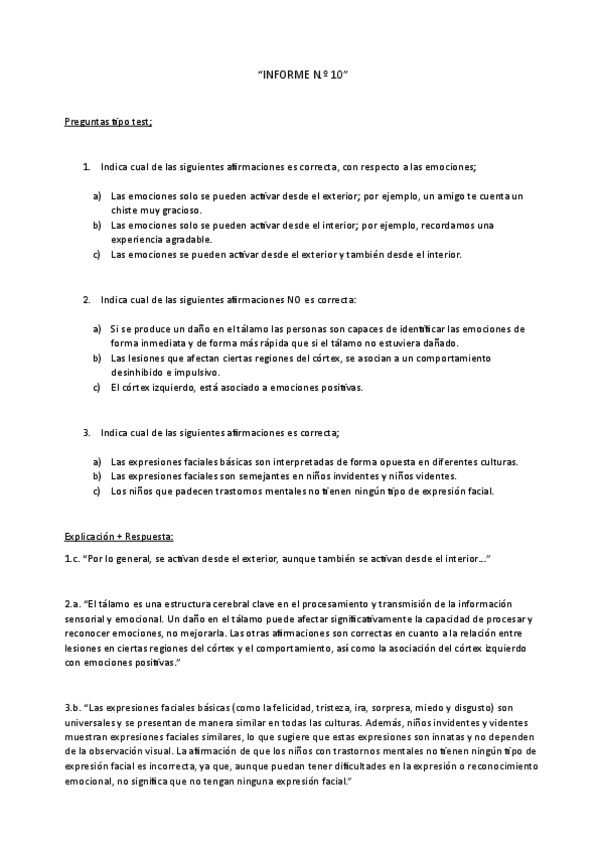 "INFORME N.º 10"

Preguntas tipo test;

1. Indica cual de las siguientes afirmaciones es correcta, con respecto a las emociones;

a) Las emociones solo se pueden activar desde el exterior; por ejemplo, un amigo te cuenta un chiste muy gracioso.
b) Las emociones solo se pueden activar desde el interior; por ejemplo, recordamos una experiencia agradable.
c) Las emociones se pueden activar desde el exterior y también desde el interior.

2. Indica cual de las siguientes afirmaciones NO es correcta:

a) Si se produce un daño en el tálamo las personas son capaces de identificar las emociones de forma inmediata y de forma más rápida que si el tálamo no estuviera dañado.
b) Las lesiones que afectan ciertas regiones del córtex, se asocian a un comportamiento desinhibido e impulsivo.
c) El córtex izquierdo, está asociado a emociones positivas.

3. Indica cual de las siguientes afirmaciones es correcta;

a) Las expresiones faciales básicas son interpretadas de forma opuesta en diferentes culturas.
b) Las expresiones faciales son semejantes en niños invidentes y niños videntes.
c) Los niños que padecen trastornos mentales no tienen ningún tipo de expresión facial.

Explicación + Respuesta:

1.c. "Por lo general, se activan desde el exterior, aunque también se activan desde el interior…"

2.a. "El tálamo es una estructura cerebral clave en el procesamiento y transmisión de la información sensorial y emocional. Un daño en el tálamo puede afectar significativamente la capacidad de procesar y reconocer emociones, no mejorarla. Las otras afirmaciones son correctas en cuanto a la relación entre lesiones en ciertas regiones del córtex y el comportamiento, así como la asociación del córtex izquierdo con emociones positivas."

3.b. "Las expresiones faciales básicas (como la felicidad, tristeza, ira, sorpresa, miedo y disgusto) son universales y se presentan de manera similar en todas las culturas. Además, niños invidentes y videntes muestran expresiones faciales similares, lo que sugiere que estas expresiones son innatas y no dependen de la observación visual. La afirmación de que los niños con trastornos mentales no tienen ningún tipo de expresión facial es incorrecta, ya que, aunque puedan tener dificultades en la expresión o reconocimiento emocional, no significa que no tengan ninguna expresión facial."